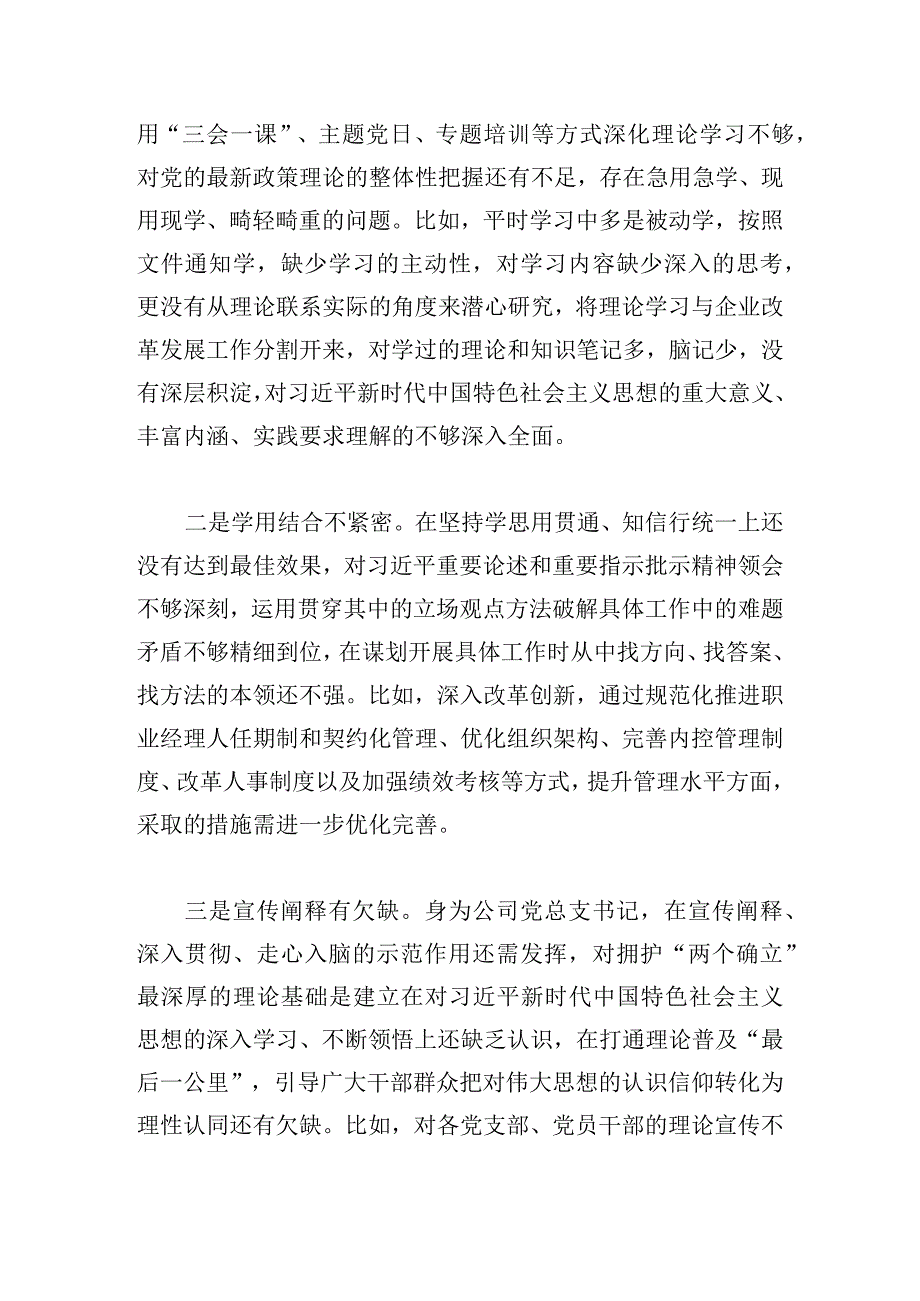 用“三会一课”、主题党日、专题培训等方式深化理论学习不够，对党的最新政策理论的整体性把握还有不足，存在急用急学、现用现学、畸轻畸重的问题。比如，平时学习中多是被动学，按照文件通知学，缺少学习的主动性，对学习内容缺少深入的思考，更没有从理论联系实际的角度来潜心研究，将理论学习与企业改革发展工作分割开来，对学过的理论和知识笔记多，脑记少，没有深层积淀，对习近平新时代中国特色社会主义思想的重大意义、丰富内涵、实践要求理解的不够深入全面。

二是学用结合不紧密。在坚持学思用贯通、知信行统一上还没有达到最佳效果，对习近平重要论述和重要指示批示精神领会不够深刻，运用贯穿其中的立场观点方法破解具体工作中的难题矛盾不够精细到位，在谋划开展具体工作时从中找方向、找答案、找方法的本领还不强。比如，深入改革创新，通过规范化推进职业经理人任期制和契约化管理、优化组织架构、完善内控管理制度、改革人事制度以及加强绩效考核等方式，提升管理水平方面，采取的措施需进一步优化完善。

三是宣传阐释有欠缺。身为公司党总支书记，在宣传阐释、深入贯彻、走心入脑的示范作用还需发挥，对拥护“两个确立”最深厚的理论基础是建立在对习近平新时代中国特色社会主义思想的深入学习、不断领悟上还缺乏认识，在打通理论普及“最后一公里”，引导广大干部群众把对伟大思想的认识信仰转化为理性认同还有欠缺。比如，对各党支部、党员干部的理论宣传不